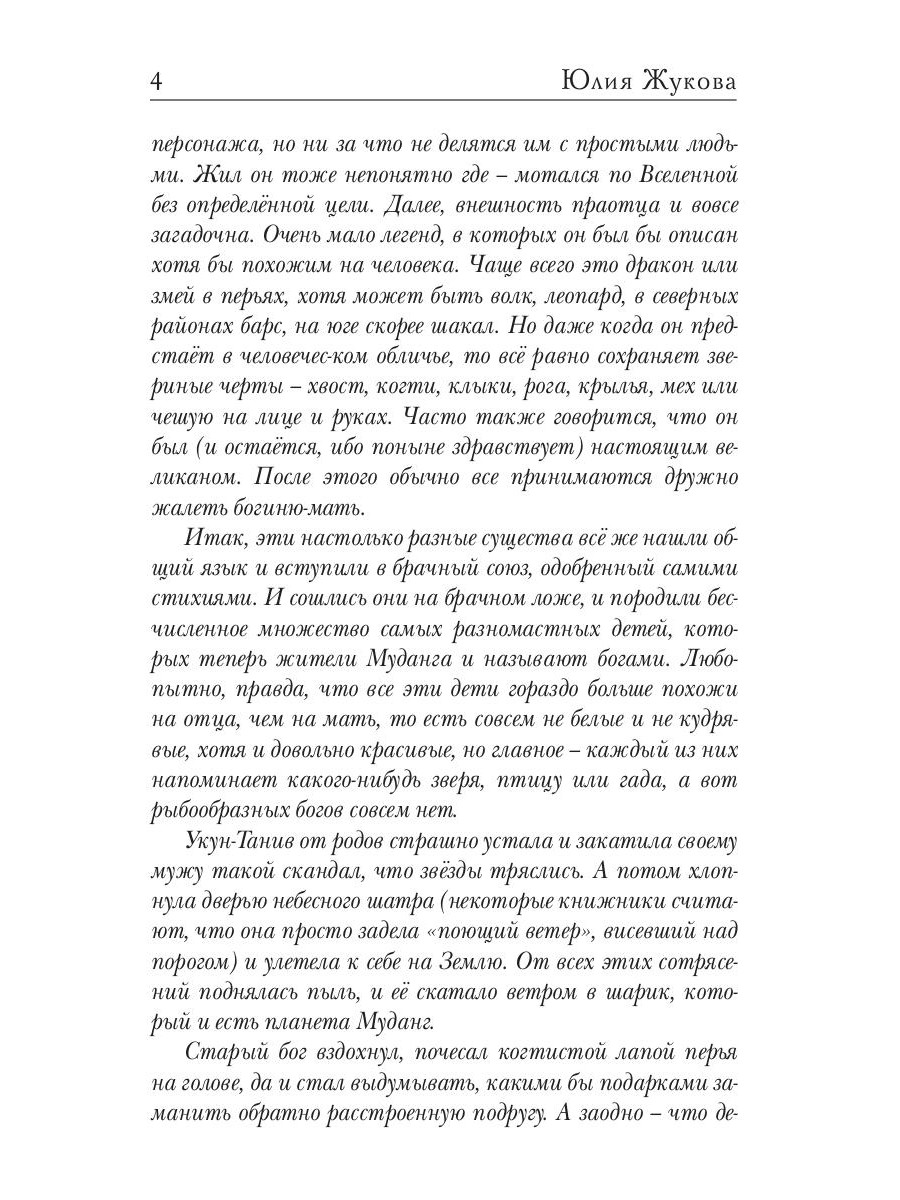 4 Юлия Жукова

персонажа, но ни за что не делятся им с простыми людьми. Жил он тоже непонятно где – мотался по Вселенной без определённой цели. Далее, внешность праотца и вовсе загадочна. Очень мало легенд, в которых он был бы описан хотя бы похожим на человека. Чаще всего это дракон или змей в перьях, хотя может быть волк, леопард, в северных районах барс, на юге скорее шакал. Но даже когда он предстаёт в человечес-ком обличье, то всё равно сохраняет звериные черты – хвост, когти, клыки, рога, крылья, мех или чешую на лице и руках. Часто также говорится, что он был (и остаётся, ибо поныне здравствует) настоящим великаном. После этого обычно все принимаются дружно жалеть богиню-мать.

Итак, эти настолько разные существа всё же нашли общий язык и вступили в брачный союз, одобренный самими стихиями. И сошлись они на брачном ложе, и породили бесчисленное множество самых разномастных детей, которых теперь жители Муданга и называют богами. Любопытно, правда, что все эти дети гораздо больше похожи на отца, чем на мать, то есть совсем не белые и не кудрявые, хотя и довольно красивые, но главное – каждый из них напоминает какого-нибудь зверя, птицу или гада, а вот рыбообразных богов совсем нет.

Укун-Танив от родов страшно устала и закатила своему мужу такой скандал, что звёзды тряслись. А потом хлопнула дверью небесного шатра (некоторые книжники считают, что она просто задела «поющий ветер», висевший над порогом) и улетела к себе на Землю. От всех этих сотрясений поднялась пыль, и её скатало ветром в шарик, который и есть планета Муданг.

Старый бог вздохнул, почесал когтистой лапой перья на голове, да и стал выдумывать, какими бы подарками заманить обратно расстроенную подругу. А заодно – что де-